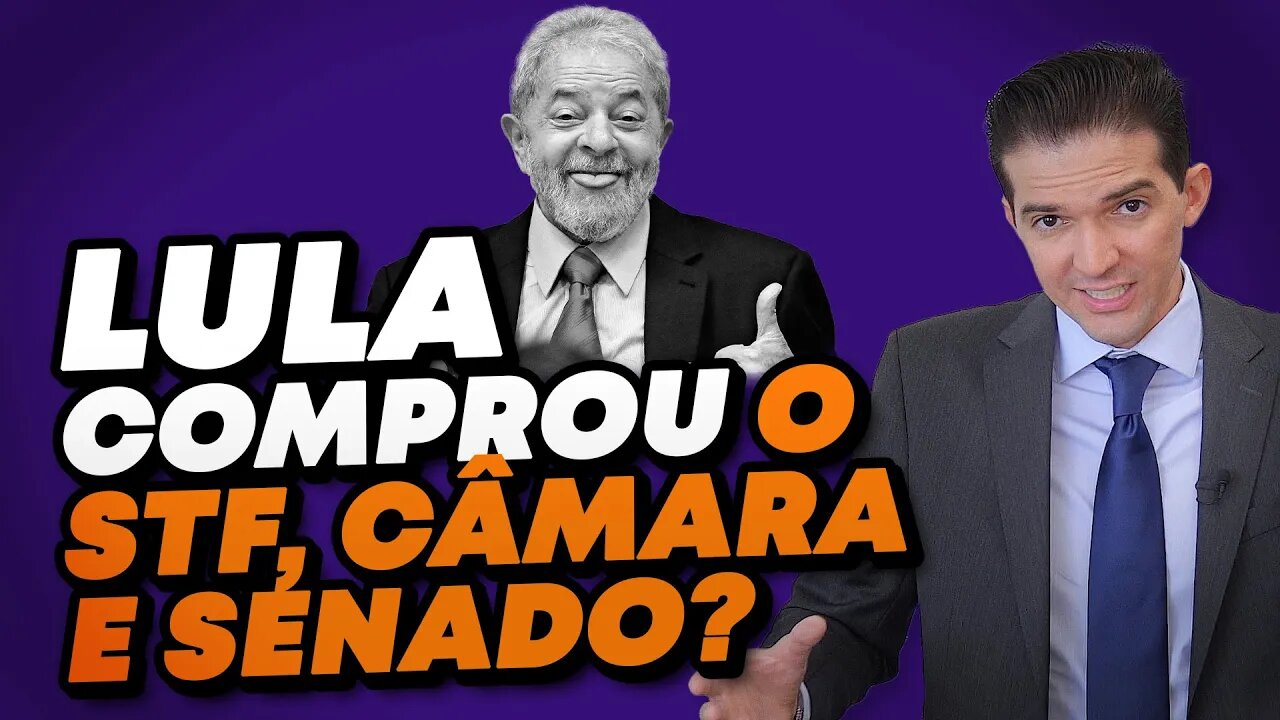 LULA COMPROU O STF, CÂMARA E SENADO?